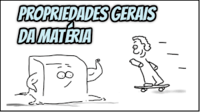 PROPRIEDADES GERAIS DA MATÉRIA